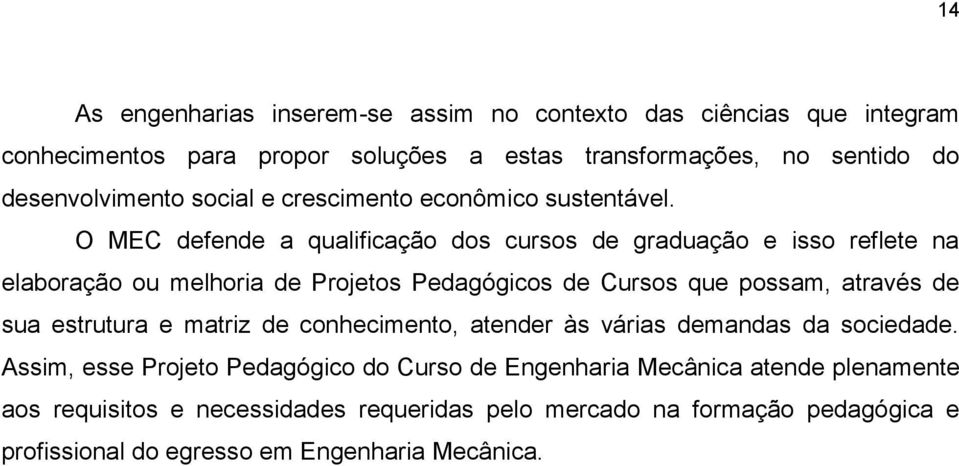 14

As engenharias inserem-se assim no contexto das ciências que integram conhecimentos para propor soluções a estas transformações, no sentido do desenvolvimento social e crescimento econômico sustentável.

O MEC defende a qualificação dos cursos de graduação e isso reflete na elaboração ou melhoria de Projetos Pedagógicos de Cursos que possam, através de sua estrutura e matriz de conhecimento, atender às várias demandas da sociedade. Assim, esse Projeto Pedagógico do Curso de Engenharia Mecânica atende plenamente aos requisitos e necessidades requeridas pelo mercado na formação pedagógica e profissional do egresso em Engenharia Mecânica.